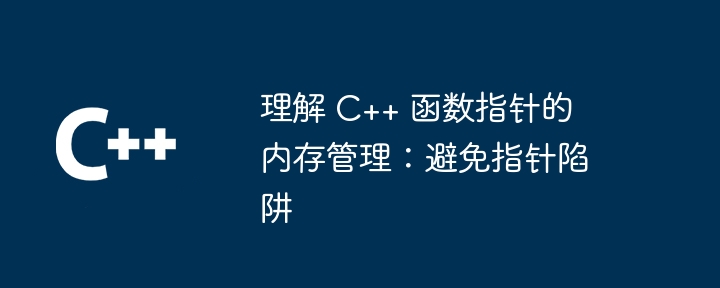 C++

理解 C++ 函数指针的内存管理：避免指针陷阱